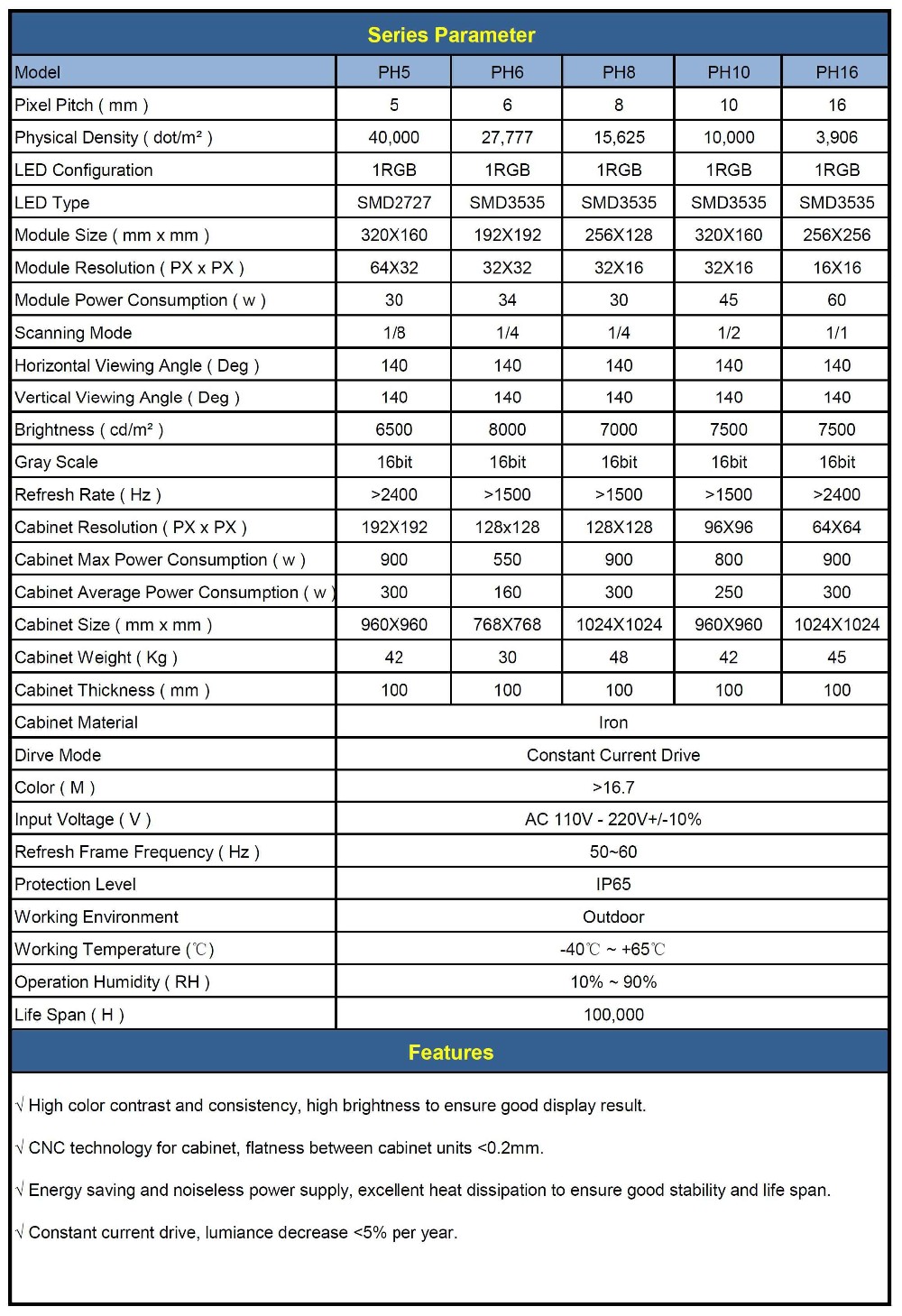 Series Parameter

| Model | PH5 | PH6 | PH8 | PH10 | PH16 |
|---|---|---|---|---|---|
| Pixel Pitch ( mm ) | 5 | 6 | 8 | 10 | 16 |
| Physical Density ( dot/m² ) | 40,000 | 27,777 | 15,625 | 10,000 | 3,906 |
| LED Configuration | 1RGB | 1RGB | 1RGB | 1RGB | 1RGB |
| LED Type | SMD2727 | SMD3535 | SMD3535 | SMD3535 | SMD3535 |
| Module Size ( mm x mm ) | 320X160 | 192X192 | 256X128 | 320X160 | 256X256 |
| Module Resolution ( PX x PX ) | 64X32 | 32X32 | 32X16 | 32X16 | 16X16 |
| Module Power Consumption ( w ) | 30 | 34 | 30 | 45 | 60 |
| Scanning Mode | 1/8 | 1/4 | 1/4 | 1/2 | 1/1 |
| Horizontal Viewing Angle ( Deg ) | 140 | 140 | 140 | 140 | 140 |
| Vertical Viewing Angle ( Deg ) | 140 | 140 | 140 | 140 | 140 |
| Brightness ( cd/m² ) | 6500 | 8000 | 7000 | 7500 | 7500 |
| Gray Scale | 16bit | 16bit | 16bit | 16bit | 16bit |
| Refresh Rate ( Hz ) | >2400 | >1500 | >1500 | >1500 | >2400 |
| Cabinet Resolution ( PX x PX ) | 192X192 | 128x128 | 128X128 | 96X96 | 64X64 |
| Cabinet Max Power Consumption ( w ) | 900 | 550 | 900 | 800 | 900 |
| Cabinet Average Power Consumption ( w ) | 300 | 160 | 300 | 250 | 300 |
| Cabinet Size ( mm x mm ) | 960X960 | 768X768 | 1024X1024 | 960X960 | 1024X1024 |
| Cabinet Weight ( Kg ) | 42 | 30 | 48 | 42 | 45 |
| Cabinet Thickness ( mm ) | 100 | 100 | 100 | 100 | 100 |
| Cabinet Material | Iron | | | | |
| Dirve Mode | Constant Current Drive | | | | |
| Color ( M ) | >16.7 | | | | |
| Input Voltage ( V ) | AC 110V - 220V+/-10% | | | | |
| Refresh Frame Frequency ( Hz ) | 50~60 | | | | |
| Protection Level | IP65 | | | | |
| Working Environment | Outdoor | | | | |
| Working Temperature (℃) | -40℃ ~ +65℃ | | | | |
| Operation Humidity ( RH ) | 10% ~ 90% | | | | |
| Life Span ( H ) | 100,000 | | | | |

Features

√ High color contrast and consistency, high brightness to ensure good display result.

√ CNC technology for cabinet, flatness between cabinet units <0.2mm.

√ Energy saving and noiseless power supply, excellent heat dissipation to ensure good stability and life span.

√ Constant current drive, lumiance decrease <5% per year.